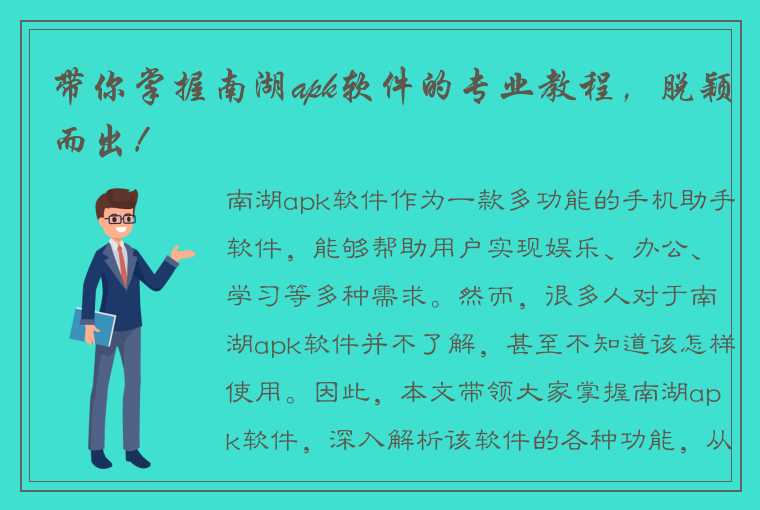 带你掌握南湖apk软件的专业教程，脱颖而出！

南湖apk软件作为一款多功能的手机助手软件，能够帮助用户实现娱乐、办公、学习等多种需求。然而，很多人对于南湖apk软件并不了解，甚至不知道该怎样使用。因此，本文带领大家掌握南湖apk软件，深入解析该软件的各种功能，从